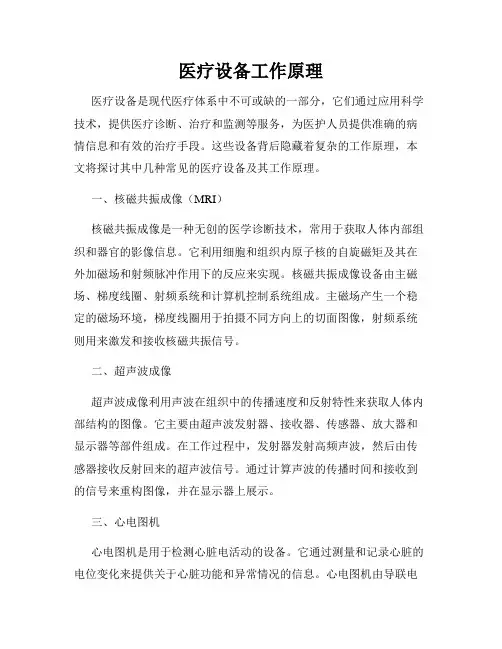 医疗设备工作原理

医疗设备是现代医疗体系中不可或缺的一部分，它们通过应用科学技术，提供医疗诊断、治疗和监测等服务，为医护人员提供准确的病情信息和有效的治疗手段。这些设备背后隐藏着复杂的工作原理，本文将探讨其中几种常见的医疗设备及其工作原理。

一、核磁共振成像（MRI）

核磁共振成像是一种无创的医学诊断技术，常用于获取人体内部组织和器官的影像信息。它利用细胞和组织内原子核的自旋磁矩及其在外加磁场和射频脉冲作用下的反应来实现。核磁共振成像设备由主磁场、梯度线圈、射频系统和计算机控制系统组成。主磁场产生一个稳定的磁场环境，梯度线圈用于拍摄不同方向上的切面图像，射频系统则用来激发和接收核磁共振信号。

二、超声波成像

超声波成像利用声波在组织中的传播速度和反射特性来获取人体内部结构的图像。它主要由超声波发射器、接收器、传感器、放大器和显示器等部件组成。在工作过程中，发射器发射高频声波，然后由传感器接收反射回来的超声波信号。通过计算声波的传播时间和接收到的信号来重构图像，并在显示器上展示。

三、心电图机

心电图机是用于检测心脏电活动的设备。它通过测量和记录心脏的电位变化来提供关于心脏功能和异常情况的信息。心电图机由导联电